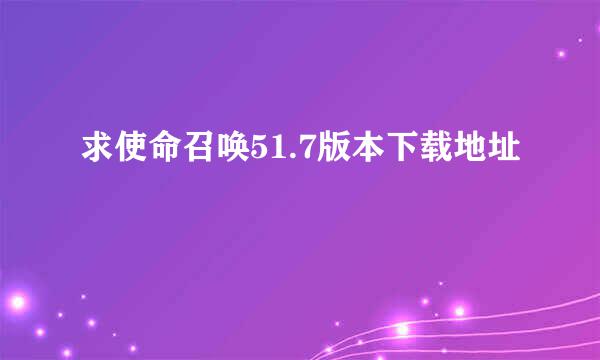 求使命召唤51.7版本下载地址